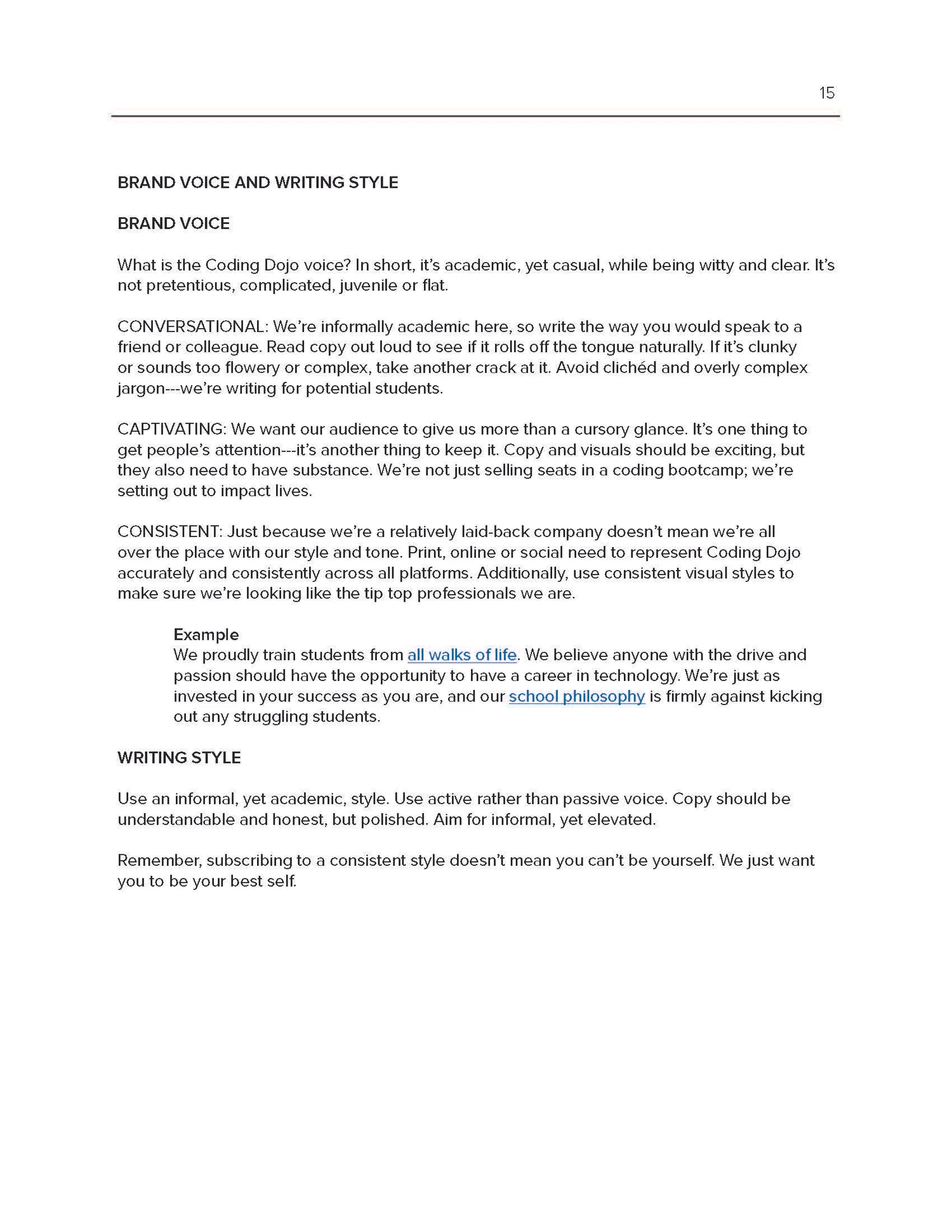 15

BRAND VOICE AND WRITING STYLE

BRAND VOICE

What is the Coding Dojo voice? In short, it's academic, yet casual, while being witty and clear. It's not pretentious, complicated, juvenile or flat.

CONVERSATIONAL: We're informally academic here, so write the way you would speak to a friend or colleague. Read copy out loud to see if it rolls off the tongue naturally. If it's clunky or sounds too flowery or complex, take another crack at it. Avoid clichéd and overly complex jargon---we're writing for potential students.

CAPTIVATING: We want our audience to give us more than a cursory glance. It's one thing to get people's attention---it's another thing to keep it. Copy and visuals should be exciting, but they also need to have substance. We're not just selling seats in a coding bootcamp; we're setting out to impact lives.

CONSISTENT: Just because we're a relatively laid-back company doesn't mean we're all over the place with our style and tone. Print, online or social need to represent Coding Dojo accurately and consistently across all platforms. Additionally, use consistent visual styles to make sure we're looking like the tip top professionals we are.

Example
We proudly train students from all walks of life. We believe anyone with the drive and passion should have the opportunity to have a career in technology. We're just as invested in your success as you are, and our school philosophy is firmly against kicking out any struggling students.

WRITING STYLE

Use an informal, yet academic, style. Use active rather than passive voice. Copy should be understandable and honest, but polished. Aim for informal, yet elevated.

Remember, subscribing to a consistent style doesn't mean you can't be yourself. We just want you to be your best self.